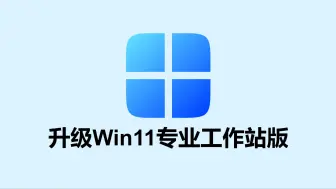 升级Win11专业工作站版